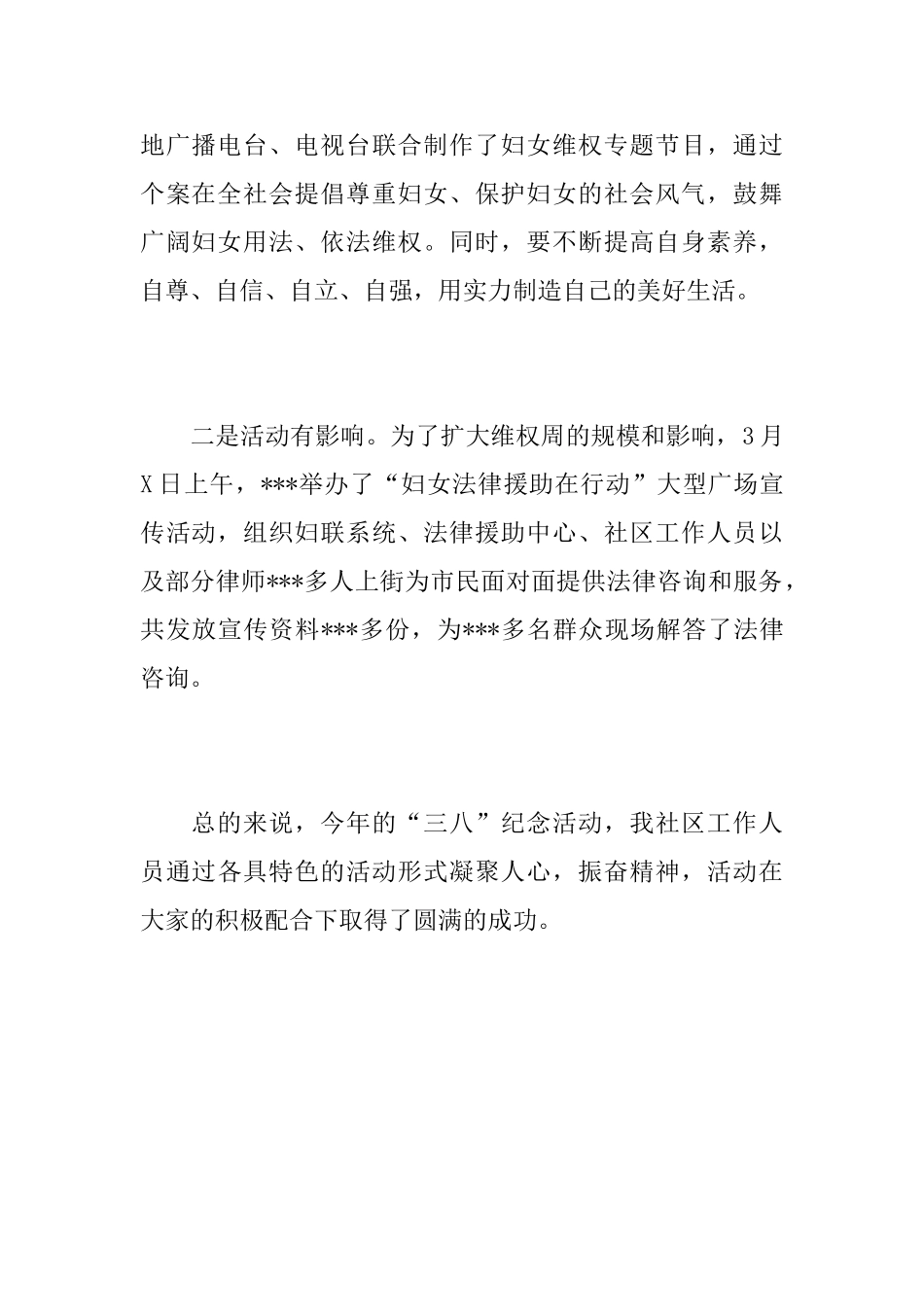 地广播电台、电视台联合制作了妇女维权专题节目，通过个案在全社会提倡尊重妇女、保护妇女的社会风气，鼓舞广阔妇女用法、依法维权。同时，要不断提高自身素养，自尊、自信、自立、自强，用实力制造自己的美好生活。

二是活动有影响。为了扩大维权周的规模和影响，3月X日上午，***举办了“妇女法律援助在行动”大型广场宣传活动，组织妇联系统、法律援助中心、社区工作人员以及部分律师***多人上街为市民面对面提供法律咨询和服务，共发放宣传资料***多份，为***多名群众现场解答了法律咨询。

总的来说，今年的“三八”纪念活动，我社区工作人员通过各具特色的活动形式凝聚人心，振奋精神，活动在大家的积极配合下取得了圆满的成功。